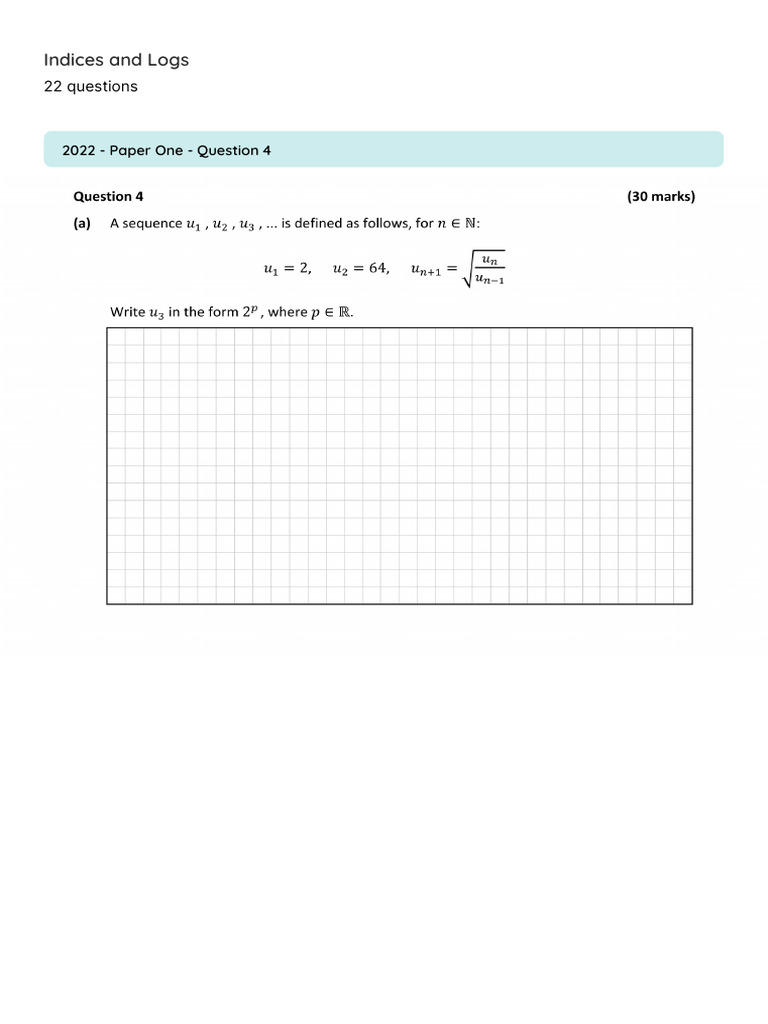 Indices and Logs
22 questions

2022 - Paper One - Question 4

Question 4 (30 marks)

(a) A sequence $u_1$ , $u_2$ , $u_3$ , ... is defined as follows, for $n \in \mathbb{N}$:

$u_1 = 2, \quad u_2 = 64, \quad u_{n+1} = \sqrt{\frac{u_n}{u_{n-1}}}$

Write $u_3$ in the form $2^p$ , where $p \in \mathbb{R}$.